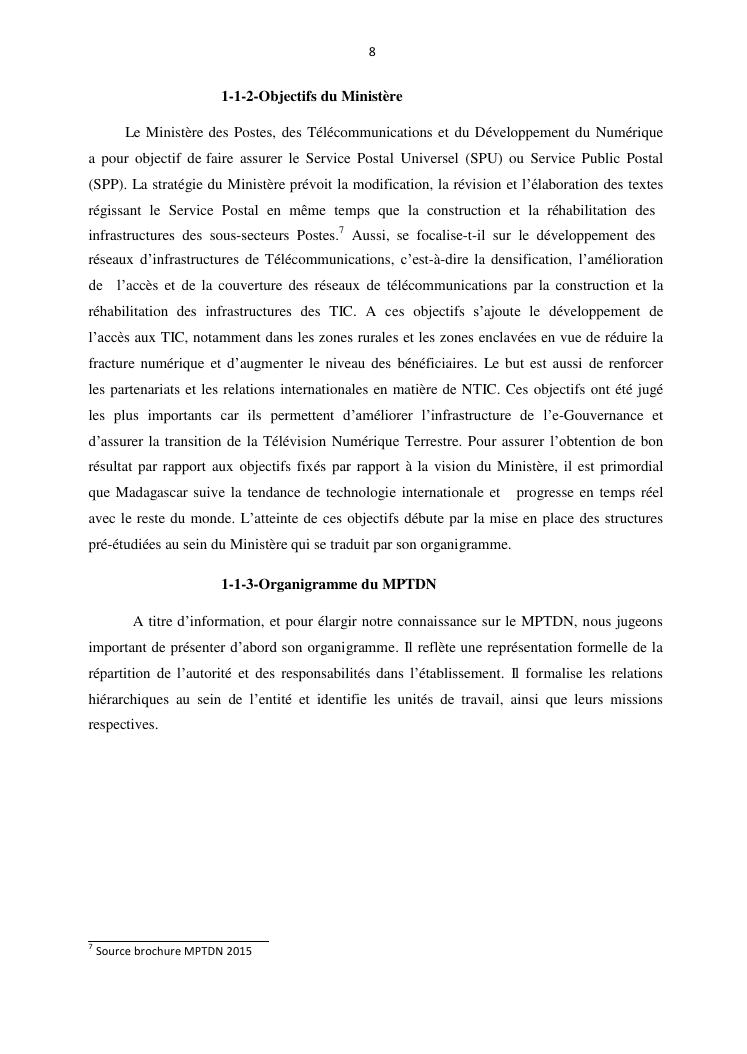 8

1-1-2-Objectifs du Ministère

Le Ministère des Postes, des Télécommunications et du Développement du Numérique a pour objectif de faire assurer le Service Postal Universel (SPU) ou Service Public Postal (SPP). La stratégie du Ministère prévoit la modification, la révision et l'élaboration des textes régissant le Service Postal en même temps que la construction et la réhabilitation des infrastructures des sous-secteurs Postes.$^7$ Aussi, se focalise-t-il sur le développement des réseaux d'infrastructures de Télécommunications, c'est-à-dire la densification, l'amélioration de l'accès et de la couverture des réseaux de télécommunications par la construction et la réhabilitation des infrastructures des TIC. A ces objectifs s'ajoute le développement de l'accès aux TIC, notamment dans les zones rurales et les zones enclavées en vue de réduire la fracture numérique et d'augmenter le niveau des bénéficiaires. Le but est aussi de renforcer les partenariats et les relations internationales en matière de NTIC. Ces objectifs ont été jugé les plus importants car ils permettent d'améliorer l'infrastructure de l'e-Gouvernance et d'assurer la transition de la Télévision Numérique Terrestre. Pour assurer l'obtention de bon résultat par rapport aux objectifs fixés par rapport à la vision du Ministère, il est primordial que Madagascar suive la tendance de technologie internationale et progresse en temps réel avec le reste du monde. L'atteinte de ces objectifs débute par la mise en place des structures pré-étudiées au sein du Ministère qui se traduit par son organigramme.

1-1-3-Organigramme du MPTDN

A titre d'information, et pour élargir notre connaissance sur le MPTDN, nous jugeons important de présenter d'abord son organigramme. Il reflète une représentation formelle de la répartition de l'autorité et des responsabilités dans l'établissement. Il formalise les relations hiérarchiques au sein de l'entité et identifie les unités de travail, ainsi que leurs missions respectives.

$^7$ Source brochure MPTDN 2015